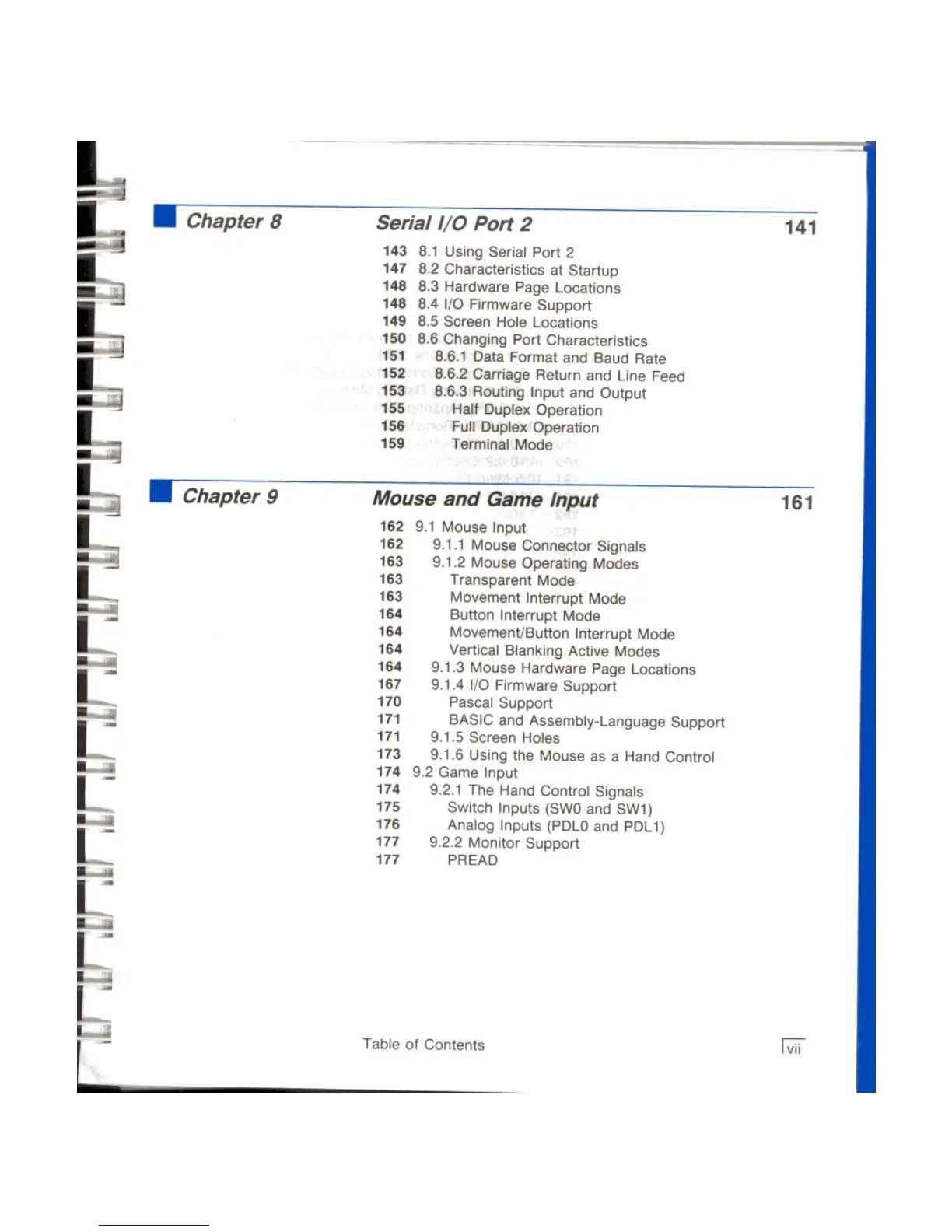 Chapter 8

Serial I/O Port 2

141

143 8.1 Using Serial Port 2
147 8.2 Characteristics at Startup
148 8.3 Hardware Page Locations
148 8.4 I/O Firmware Support
149 8.5 Screen Hole Locations
150 8.6 Changing Port Characteristics
151 8.6.1 Data Format and Baud Rate
152 8.6.2 Carriage Return and Line Feed
153 8.6.3 Routing Input and Output
155 Half Duplex Operation
156 Full Duplex Operation
159 Terminal Mode

Chapter 9

Mouse and Game Input

161

162 9.1 Mouse Input
162 9.1.1 Mouse Connector Signals
163 9.1.2 Mouse Operating Modes
163 Transparent Mode
163 Movement Interrupt Mode
164 Button Interrupt Mode
164 Movement/Button Interrupt Mode
164 Vertical Blanking Active Modes
164 9.1.3 Mouse Hardware Page Locations
167 9.1.4 I/O Firmware Support
170 Pascal Support
171 BASIC and Assembly-Language Support
171 9.1.5 Screen Holes
173 9.1.6 Using the Mouse as a Hand Control
174 9.2 Game Input
174 9.2.1 The Hand Control Signals
175 Switch Inputs (SW0 and SW1)
176 Analog Inputs (PDL0 and PDL1)
177 9.2.2 Monitor Support
177 PREAD

Table of Contents

vii